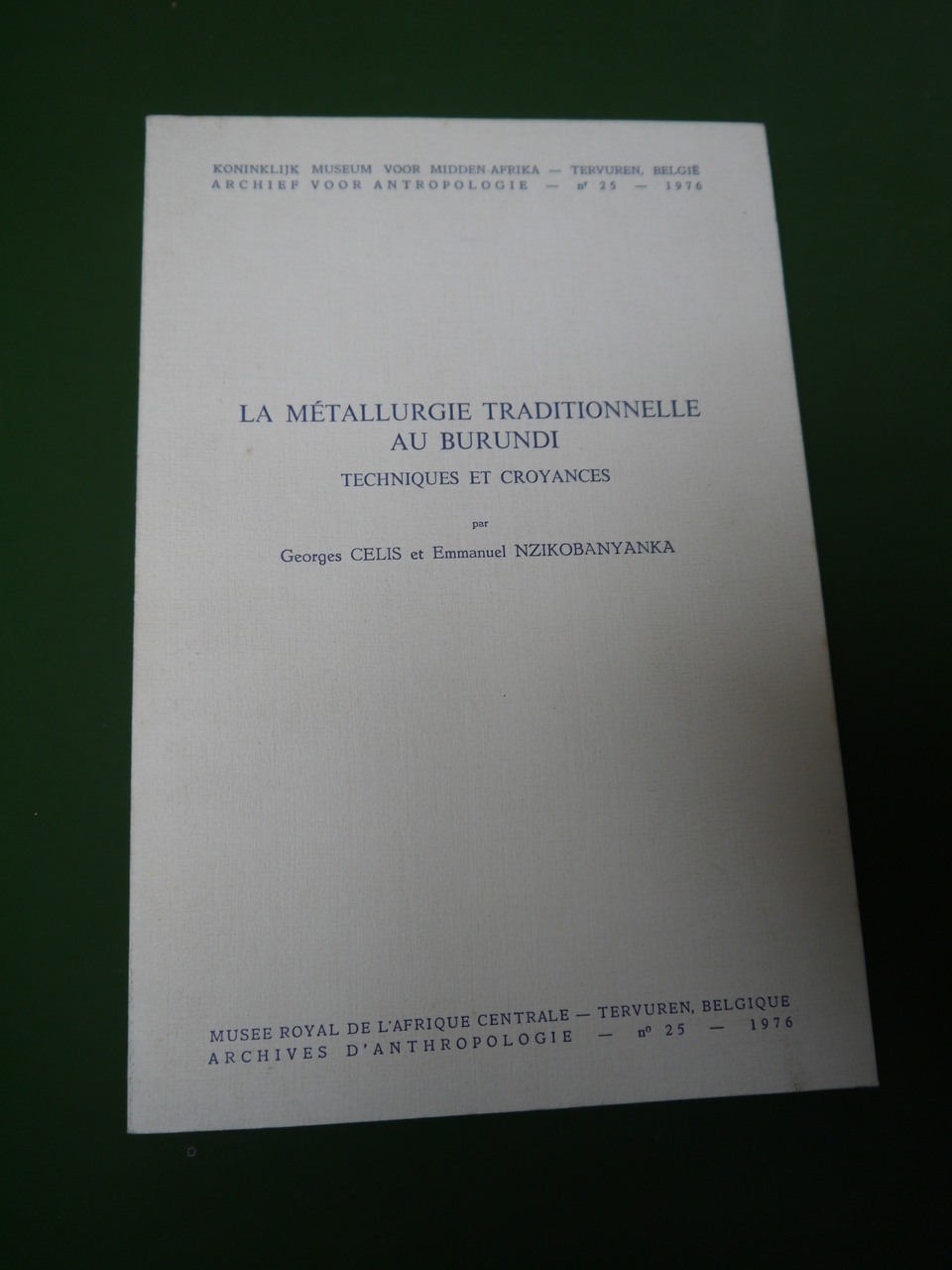 KONINKLIJK MUSEUM VOOR MIDDEN-AFRIKA — TERVUREN, BELGIË
ARCHIEF VOOR ANTROPOLOGIE — nr 25 — 1976

LA MÉTALLURGIE TRADITIONNELLE
AU BURUNDI
TECHNIQUES ET CROYANCES

par

Georges CELIS et Emmanuel NZIKOBANYANKA

MUSEE ROYAL DE L'AFRIQUE CENTRALE — TERVUREN, BELGIQUE
ARCHIVES D'ANTHROPOLOGIE — no 25 — 1976